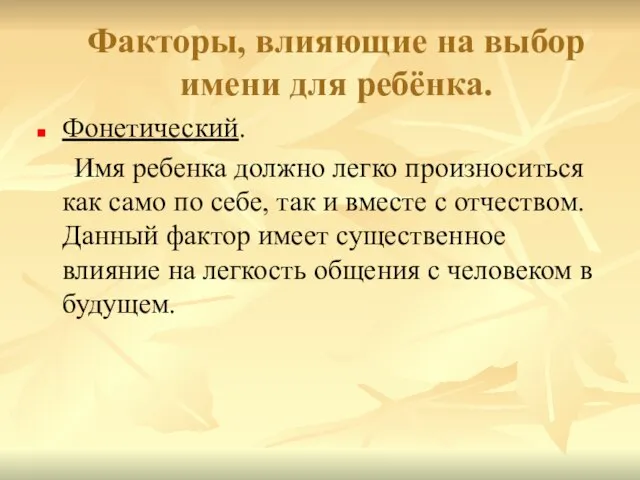 Факторы, влияющие на выбор имени для ребёнка.

Фонетический.

Имя ребенка должно легко произноситься как само по себе, так и вместе с отчеством. Данный фактор имеет существенное влияние на легкость общения с человеком в будущем.